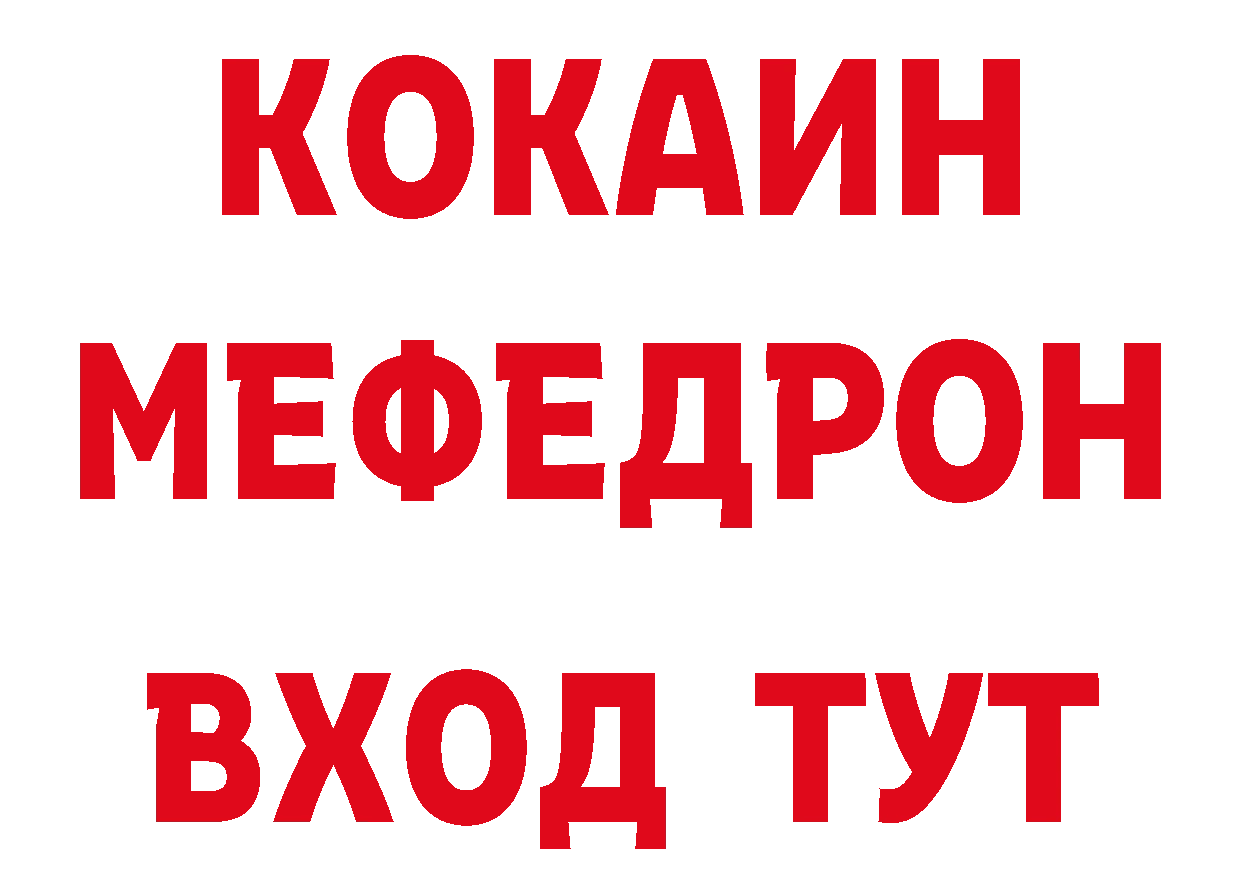 КОКАИН
МЕФЕДРОН
ВХОД ТУТ